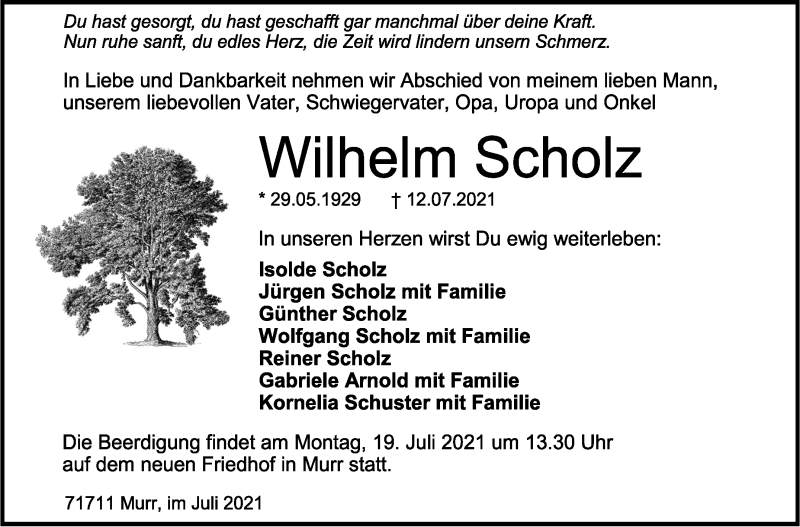 Du hast gesorgt, du hast geschafft gar manchmal über deine Kraft.
Nun ruhe sanft, du edles Herz, die Zeit wird lindern unsern Schmerz.

In Liebe und Dankbarkeit nehmen wir Abschied von meinem lieben Mann, unserem liebevollen Vater, Schwiegervater, Opa, Uropa und Onkel

Wilhelm Scholz

* 29.05.1929 † 12.07.2021

In unseren Herzen wirst Du ewig weiterleben:

Isolde Scholz
Jürgen Scholz mit Familie
Günther Scholz
Wolfgang Scholz mit Familie
Reiner Scholz
Gabriele Arnold mit Familie
Kornelia Schuster mit Familie

Die Beerdigung findet am Montag, 19. Juli 2021 um 13.30 Uhr auf dem neuen Friedhof in Murr statt.

71711 Murr, im Juli 2021